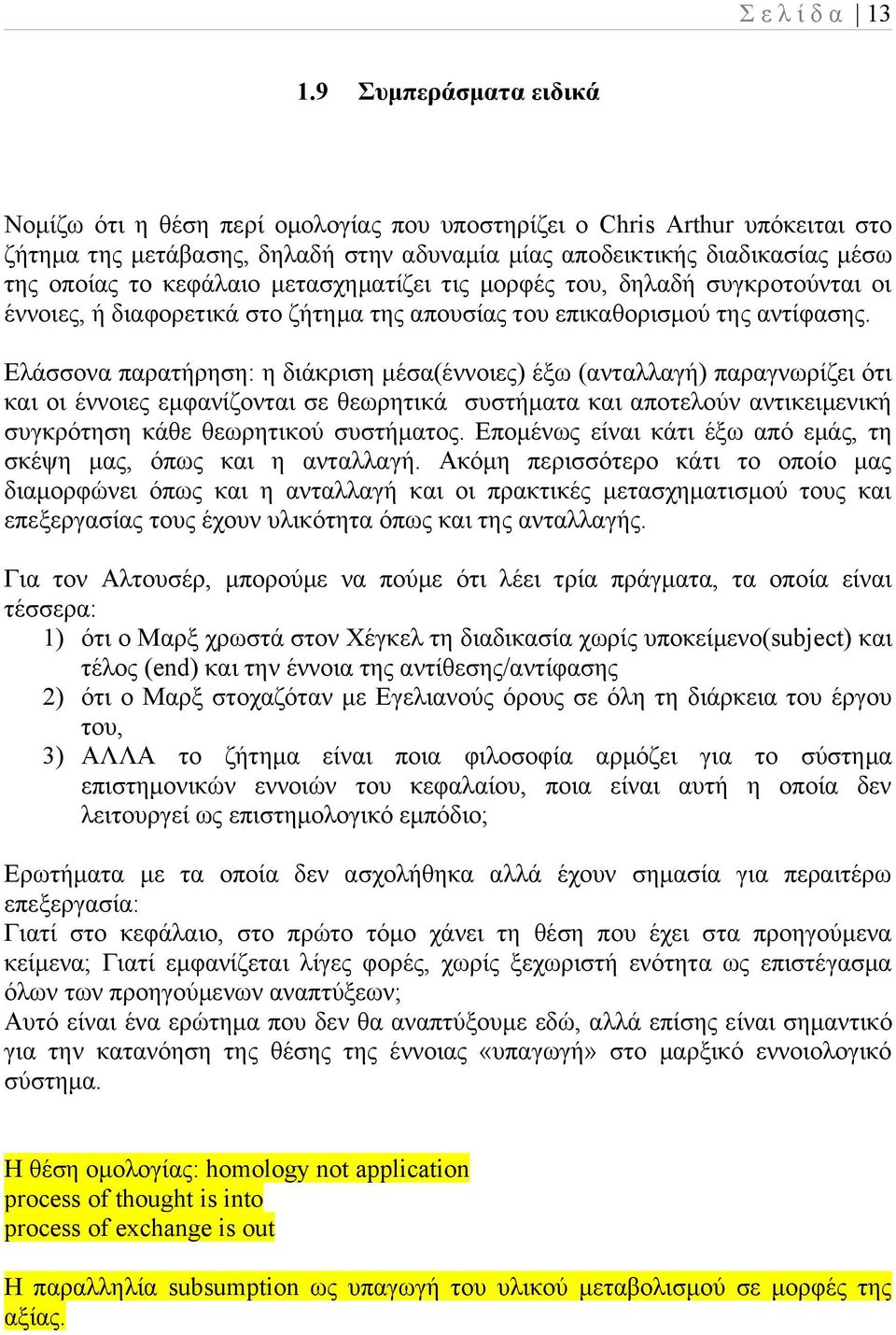 Σ ε λ ί δ α | 13

1.9 Συμπεράσματα ειδικά

Νομίζω ότι η θέση περί ομολογίας που υποστηρίζει ο Chris Arthur υπόκειται στο ζήτημα της μετάβασης, δηλαδή στην αδυναμία μίας αποδεικτικής διαδικασίας μέσω της οποίας το κεφάλαιο μετασχηματίζει τις μορφές του, δηλαδή συγκροτούνται οι έννοιες, ή διαφορετικά στο ζήτημα της απουσίας του επικαθορισμού της αντίφασης.

Ελάσσονα παρατήρηση: η διάκριση μέσα(έννοιες) έξω (ανταλλαγή) παραγνωρίζει ότι και οι έννοιες εμφανίζονται σε θεωρητικά συστήματα και αποτελούν αντικειμενική συγκρότηση κάθε θεωρητικού συστήματος. Επομένως είναι κάτι έξω από εμάς, τη σκέψη μας, όπως και η ανταλλαγή. Ακόμη περισσότερο κάτι το οποίο μας διαμορφώνει όπως και η ανταλλαγή και οι πρακτικές μετασχηματισμού τους και επεξεργασίας τους έχουν υλικότητα όπως και της ανταλλαγής.

Για τον Αλτουσέρ, μπορούμε να πούμε ότι λέει τρία πράγματα, τα οποία είναι τέσσερα:
1) ότι ο Μαρξ χρωστά στον Χέγκελ τη διαδικασία χωρίς υποκείμενο(subject) και τέλος (end) και την έννοια της αντίθεσης/αντίφασης
2) ότι ο Μαρξ στοχαζόταν με Εγελιανούς όρους σε όλη τη διάρκεια του έργου του,
3) ΑΛΛΑ το ζήτημα είναι ποια φιλοσοφία αρμόζει για το σύστημα επιστημονικών εννοιών του κεφαλαίου, ποια είναι αυτή η οποία δεν λειτουργεί ως επιστημολογικό εμπόδιο;

Ερωτήματα με τα οποία δεν ασχολήθηκα αλλά έχουν σημασία για περαιτέρω επεξεργασία:
Γιατί στο κεφάλαιο, στο πρώτο τόμο χάνει τη θέση που έχει στα προηγούμενα κείμενα; Γιατί εμφανίζεται λίγες φορές, χωρίς ξεχωριστή ενότητα ως επιστέγασμα όλων των προηγούμενων αναπτύξεων;
Αυτό είναι ένα ερώτημα που δεν θα αναπτύξουμε εδώ, αλλά επίσης είναι σημαντικό για την κατανόηση της θέσης της έννοιας «υπαγωγή» στο μαρξικό εννοιολογικό σύστημα.

Η θέση ομολογίας: homology not application
process of thought is into
process of exchange is out

Η παραλληλία subsumption ως υπαγωγή του υλικού μεταβολισμού σε μορφές της αξίας.